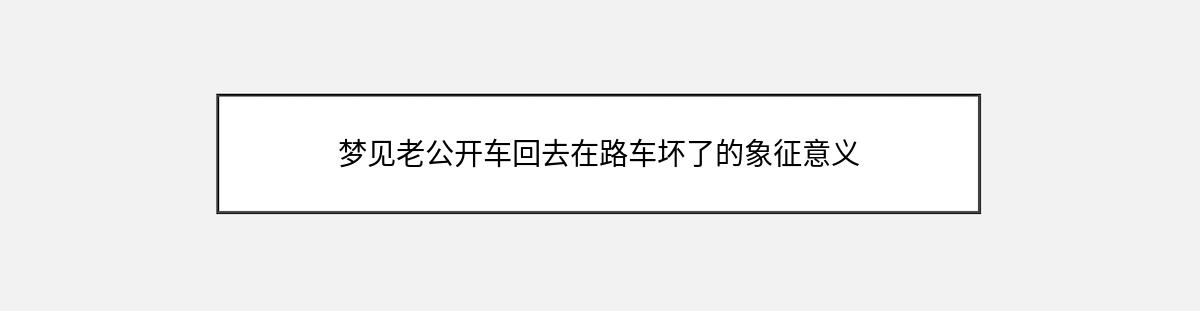 梦见老公开车回去在路车坏了的象征意义